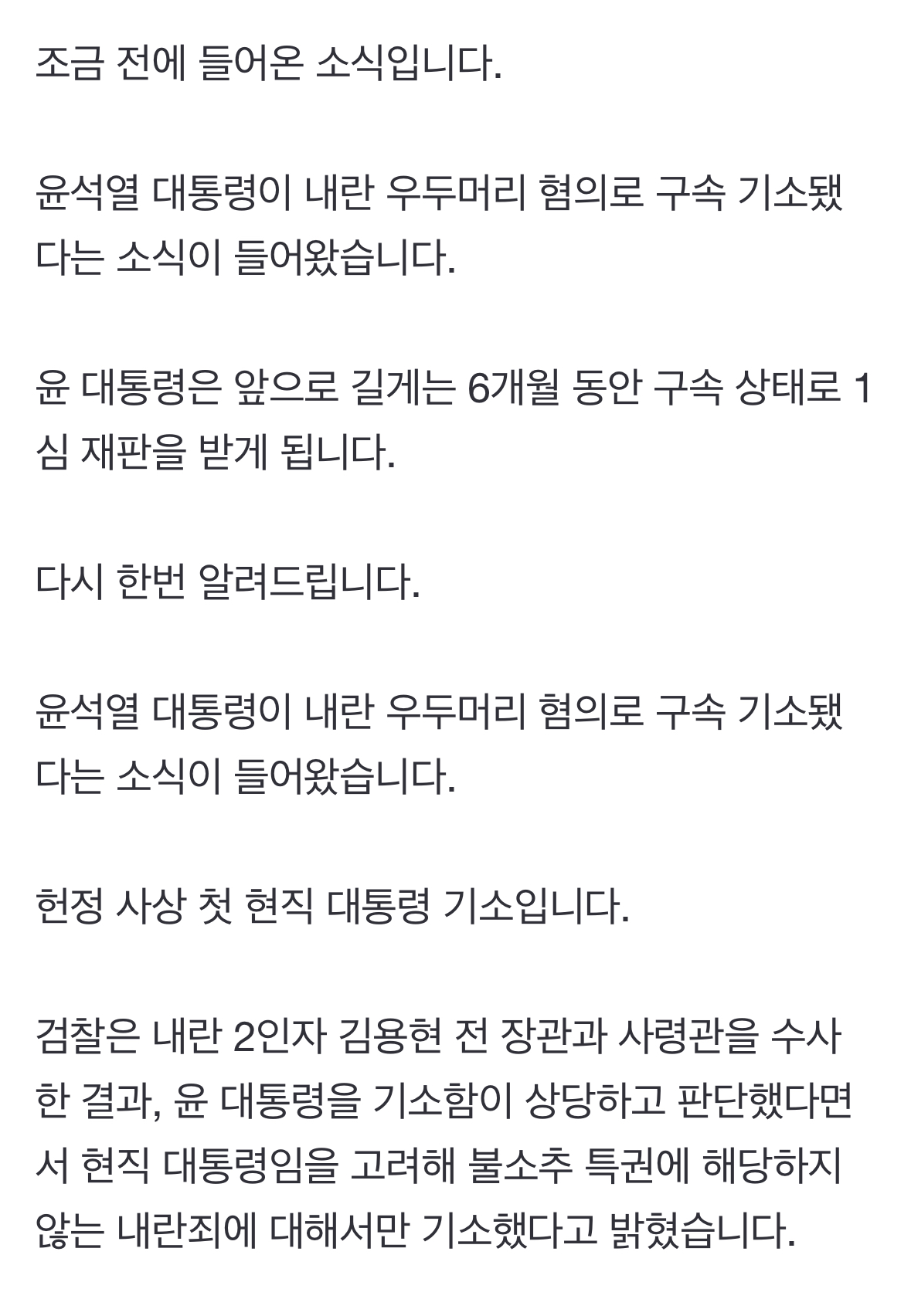 조금 전에 들어온 소식입니다.

윤석열 대통령이 내란 우두머리 혐의로 구속 기소됐다는 소식이 들어왔습니다.

윤 대통령은 앞으로 길게는 6개월 동안 구속 상태로 1심 재판을 받게 됩니다.

다시 한번 알려드립니다.

윤석열 대통령이 내란 우두머리 혐의로 구속 기소됐다는 소식이 들어왔습니다.

헌정 사상 첫 현직 대통령 기소입니다.

검찰은 내란 2인자 김용현 전 장관과 사령관을 수사한 결과, 윤 대통령을 기소함이 상당하고 판단했다면서 현직 대통령임을 고려해 불소추 특권에 해당하지 않는 내란죄에 대해서만 기소했다고 밝혔습니다.